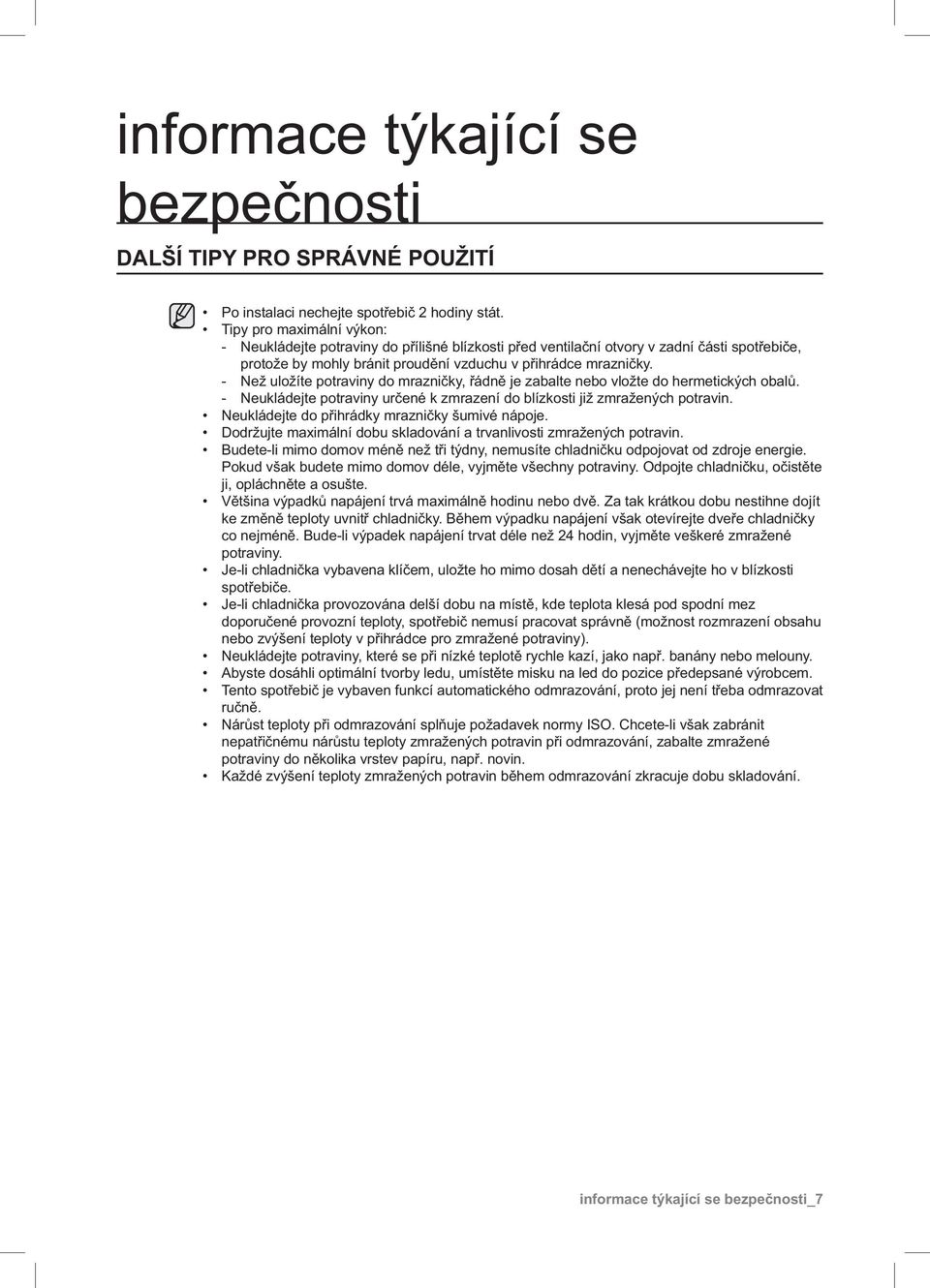 informace týkající se bezpečnosti

DALŠÍ TIPY PRO SPRÁVNÉ POUŽITÍ

• Po instalaci nechejte spotřebič 2 hodiny stát.
• Tipy pro maximální výkon:
- Neukládejte potraviny do přílišné blízkosti před ventilační otvory v zadní části spotřebiče, protože by mohly bránit proudění vzduchu v přihrádce mrazničky.
- Než uložíte potraviny do mrazničky, řádně je zabalte nebo vložte do hermetických obalů.
- Neukládejte potraviny určené k zmrazení do blízkosti již zmražených potravin.
• Neukládejte do přihrádky mrazničky šumivé nápoje.
• Dodržujte maximální dobu skladování a trvanlivosti zmražených potravin.
• Budete-li mimo domov méně než tři týdny, nemusíte chladničku odpojovat od zdroje energie. Pokud však budete mimo domov déle, vyjměte všechny potraviny. Odpojte chladničku, očistěte ji, opláchněte a osušte.
• Většina výpadků napájení trvá maximálně hodinu nebo dvě. Za tak krátkou dobu nestihne dojít ke změně teploty uvnitř chladničky. Během výpadku napájení však otevírejte dveře chladničky co nejméně. Bude-li výpadek napájení trvat déle než 24 hodin, vyjměte veškeré zmražené potraviny.
• Je-li chladnička vybavena klíčem, uložte ho mimo dosah dětí a nenechávejte ho v blízkosti spotřebiče.
• Je-li chladnička provozována delší dobu na místě, kde teplota klesá pod spodní mez doporučené provozní teploty, spotřebič nemusí pracovat správně (možnost rozmrazení obsahu nebo zvýšení teploty v přihrádce pro zmražené potraviny).
• Neukládejte potraviny, které se při nízké teplotě rychle kazí, jako např. banány nebo melouny.
• Abyste dosáhli optimální tvorby ledu, umístěte misku na led do pozice předepsané výrobcem.
• Tento spotřebič je vybaven funkcí automatického odmrazování, proto jej není třeba odmrazovat ručně.
• Nárůst teploty při odmrazování splňuje požadavek normy ISO. Chcete-li však zabránit nepatřičnému nárůstu teploty zmražených potravin při odmrazování, zabalte zmražené potraviny do několika vrstev papíru, např. novin.
• Každé zvýšení teploty zmražených potravin během odmrazování zkracuje dobu skladování.

informace týkající se bezpečnosti_7